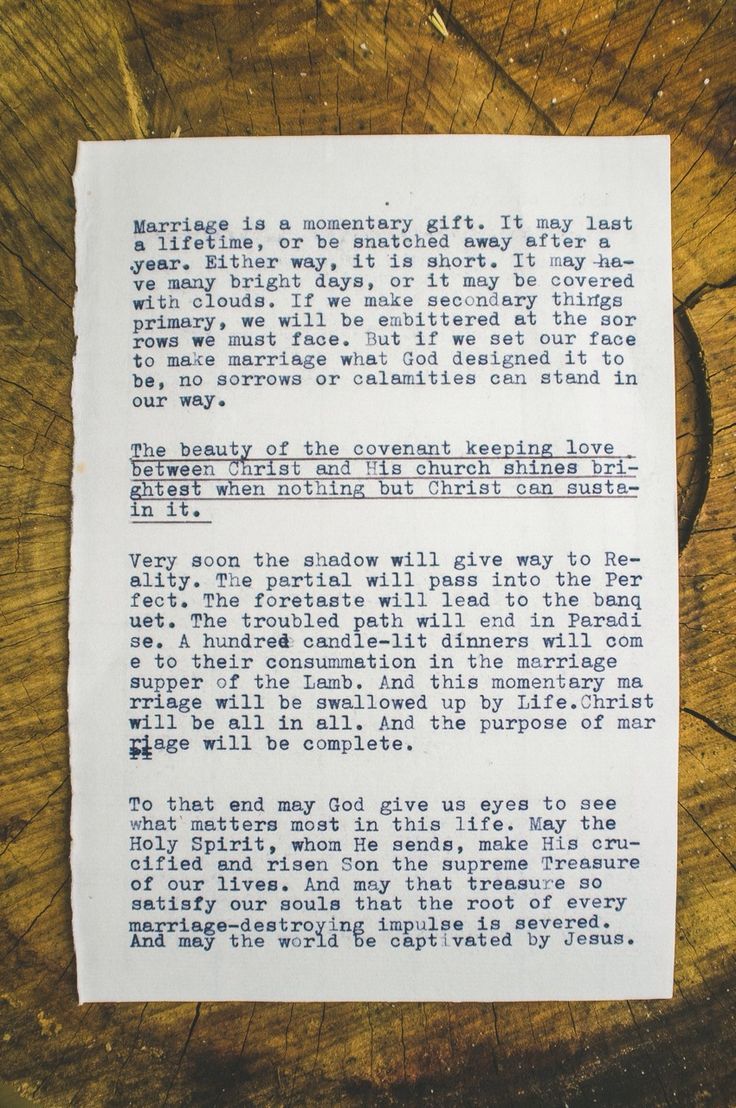 Marriage is a momentary gift. It may last a lifetime, or be snatched away after a year. Either way, it is short. It may have many bright days, or it may be covered with clouds. If we make secondary things primary, we will be embittered at the sor rows we must face. But if we set our face to make marriage what God designed it to be, no sorrows or calamities can stand in our way.

The beauty of the covenant keeping love between Christ and His church shines brightest when nothing but Christ can sustain it.

Very soon the shadow will give way to Reality. The partial will pass into the Per fect. The foretaste will lead to the banq uet. The troubled path will end in Paradi se. A hundred candle-lit dinners will com e to their consummation in the marriage supper of the Lamb. And this momentary ma rriage will be swallowed up by Life.Christ will be all in all. And the purpose of mar riage will be complete.

To that end may God give us eyes to see what matters most in this life. May the Holy Spirit, whom He sends, make His crucified and risen Son the supreme Treasure of our lives. And may that treasure so satisfy our souls that the root of every marriage-destroying impulse is severed. And may the world be captivated by Jesus.